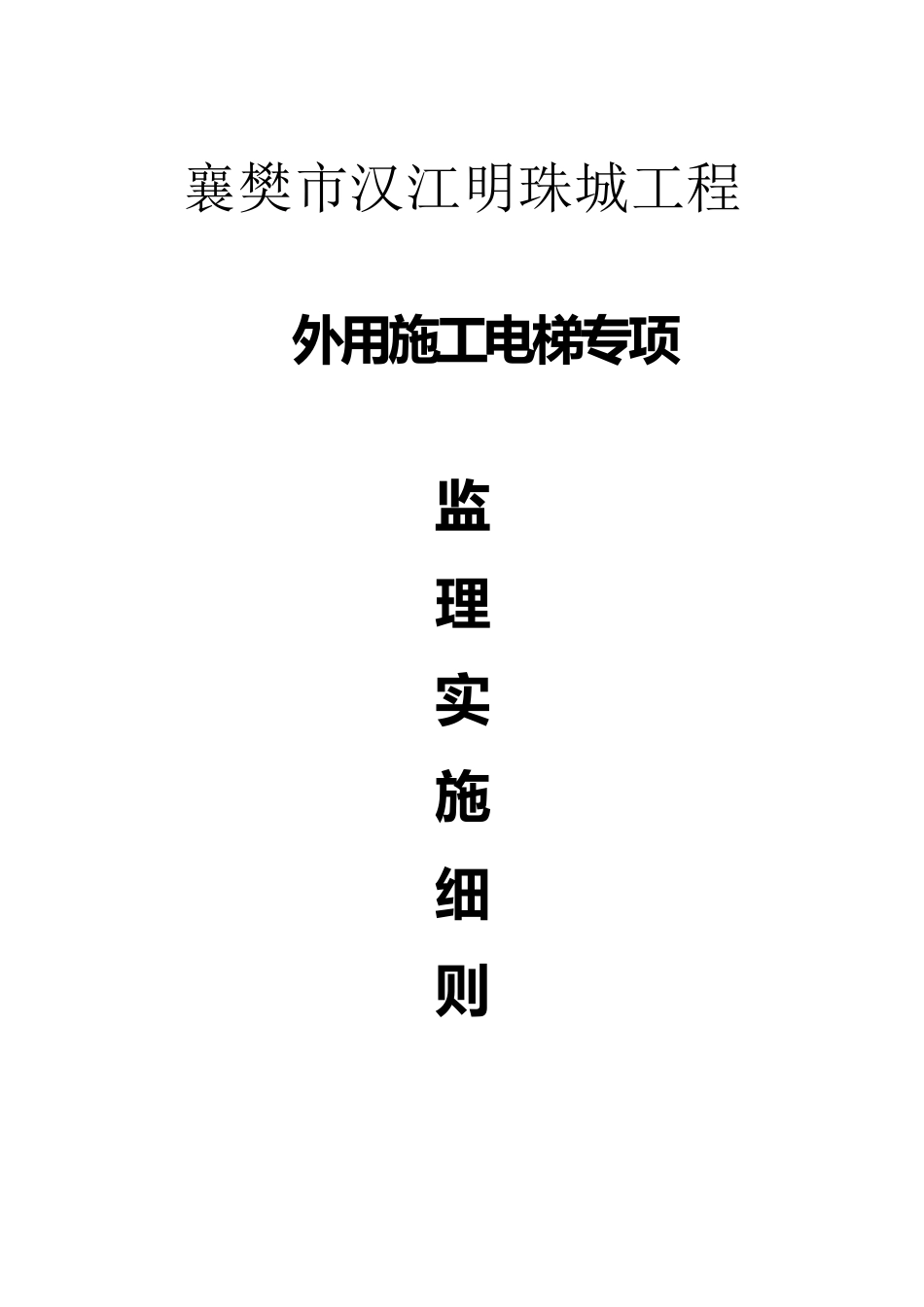 襄樊市汉江明珠城工程

外用施工电梯专项

监
理
实
施
细
则